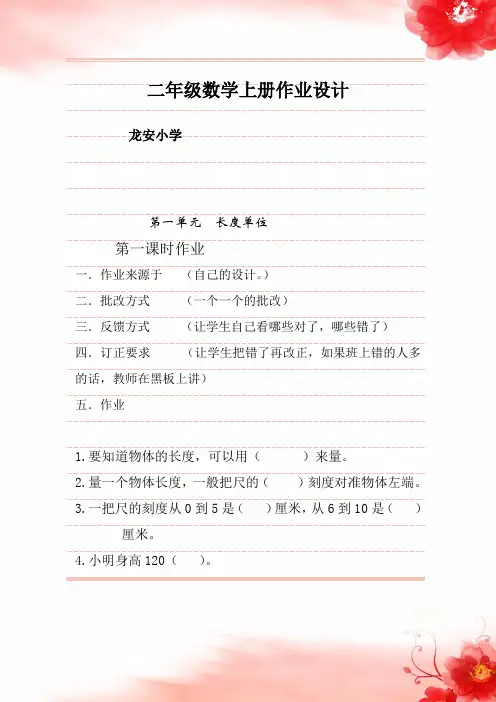 二年级数学上册作业设计

龙安小学

第一单元　长度单位

第一课时作业

一．作业来源于　（自己的设计。）

二．批改方式　（一个一个的批改）

三．反馈方式　（让学生自己看哪些对了，哪些错了）

四．订正要求　（让学生把错了再改正，如果班上错的人多的话，教师在黑板上讲）

五．作业

1.要知道物体的长度，可以用（　　）来量。

2.量一个物体长度，一般把尺的（　）刻度对准物体左端。

3.一把尺的刻度从 0 到 5 是（　）厘米，从 6 到 10 是（　）厘米。

4.小明身高 120（　）。